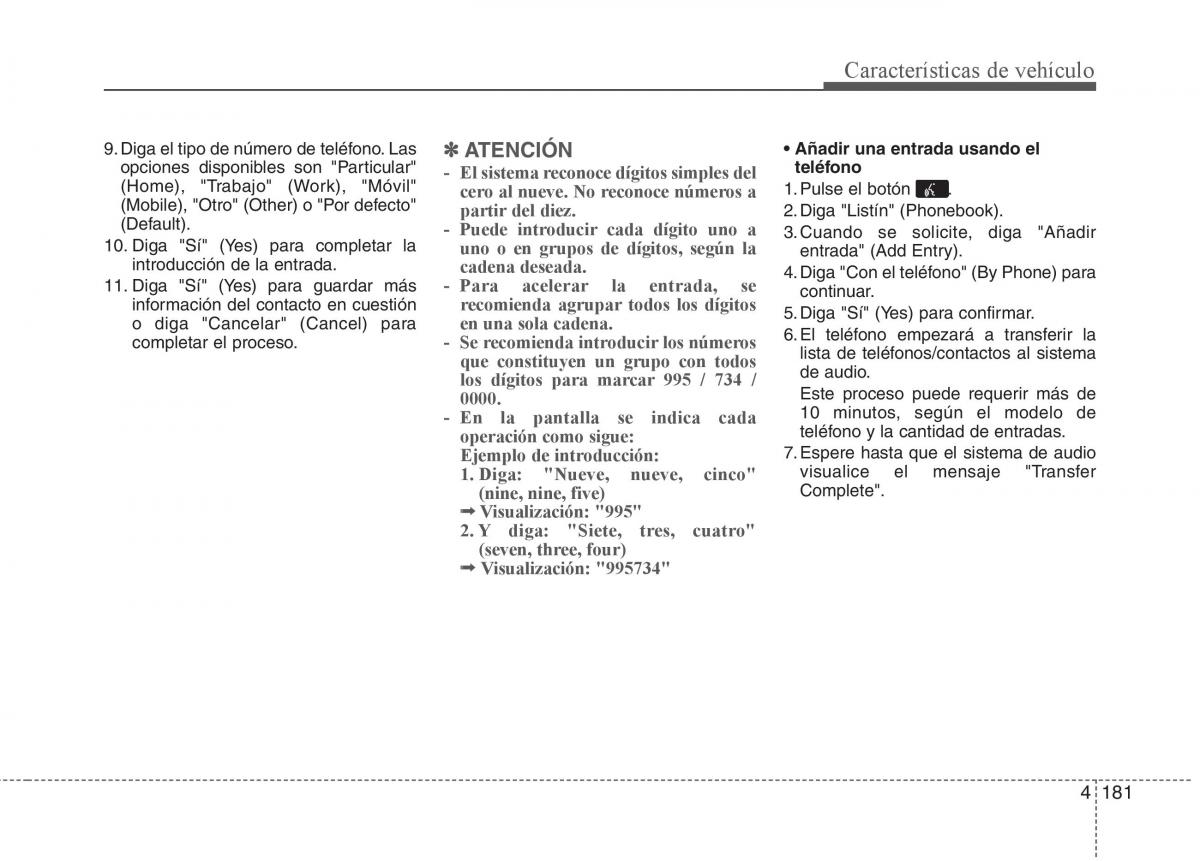 Características de vehículo

9. Diga el tipo de número de teléfono. Las opciones disponibles son "Particular" (Home), "Trabajo" (Work), "Móvil" (Mobile), "Otro" (Other) o "Por defecto" (Default).
10. Diga "Sí" (Yes) para completar la introducción de la entrada.
11. Diga "Sí" (Yes) para guardar más información del contacto en cuestión o diga "Cancelar" (Cancel) para completar el proceso.

✽ ATENCIÓN
- El sistema reconoce dígitos simples del cero al nueve. No reconoce números a partir del diez.
- Puede introducir cada dígito uno a uno o en grupos de dígitos, según la cadena deseada.
- Para acelerar la entrada, se recomienda agrupar todos los dígitos en una sola cadena.
- Se recomienda introducir los números que constituyen un grupo con todos los dígitos para marcar 995 / 734 / 0000.
- En la pantalla se indica cada operación como sigue:
Ejemplo de introducción:
1. Diga: "Nueve, nueve, cinco" (nine, nine, five)
➡ Visualización: "995"
2. Y diga: "Siete, tres, cuatro" (seven, three, four)
➡ Visualización: "995734"

• Añadir una entrada usando el teléfono
1. Pulse el botón .
2. Diga "Listín" (Phonebook).
3. Cuando se solicite, diga "Añadir entrada" (Add Entry).
4. Diga "Con el teléfono" (By Phone) para continuar.
5. Diga "Sí" (Yes) para confirmar.
6. El teléfono empezará a transferir la lista de teléfonos/contactos al sistema de audio.
Este proceso puede requerir más de 10 minutos, según el modelo de teléfono y la cantidad de entradas.
7. Espere hasta que el sistema de audio visualice el mensaje "Transfer Complete".

4 181